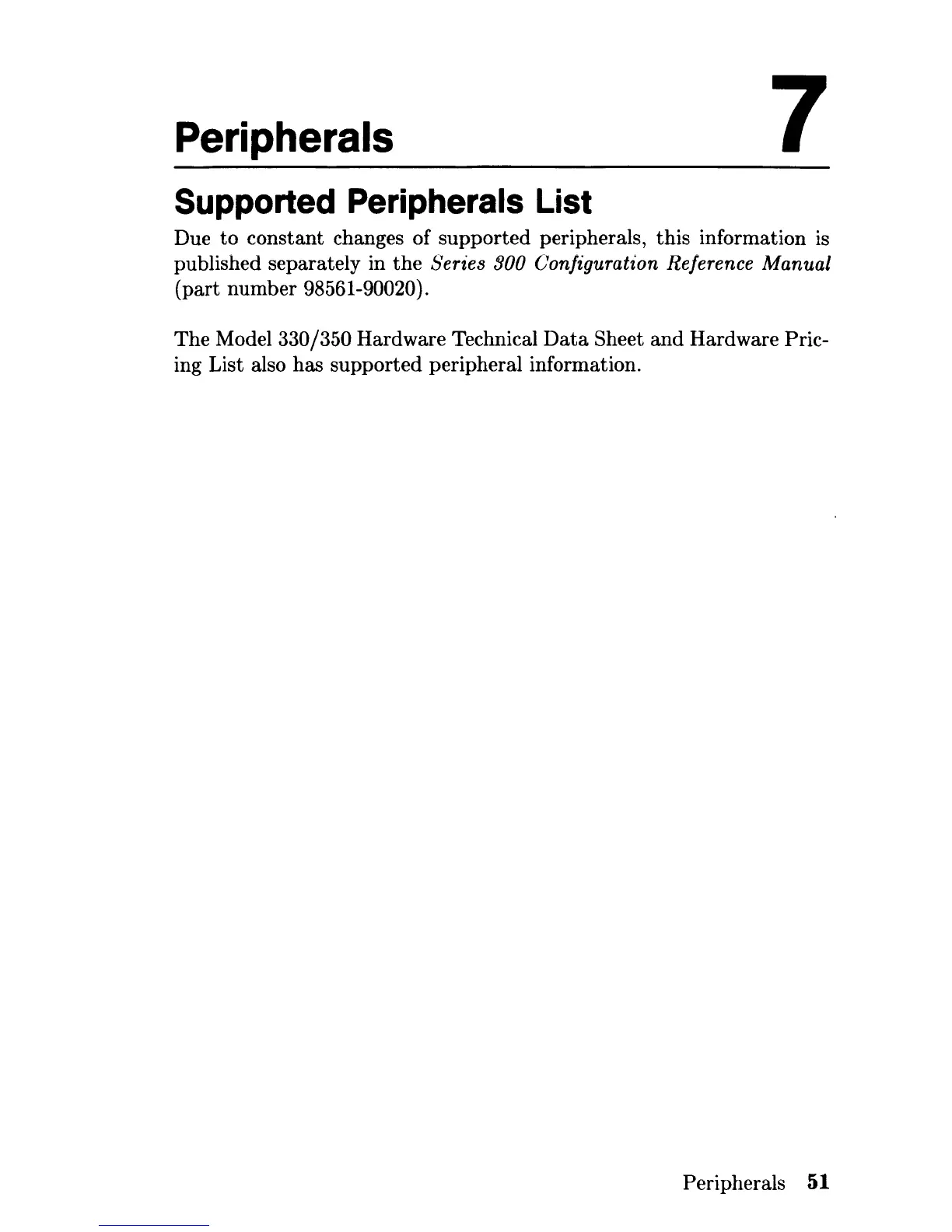 Peripherals 7

Supported Peripherals List

Due to constant changes of supported peripherals, this information is published separately in the Series 300 Configuration Reference Manual (part number 98561-90020).

The Model 330/350 Hardware Technical Data Sheet and Hardware Pricing List also has supported peripheral information.

Peripherals 51